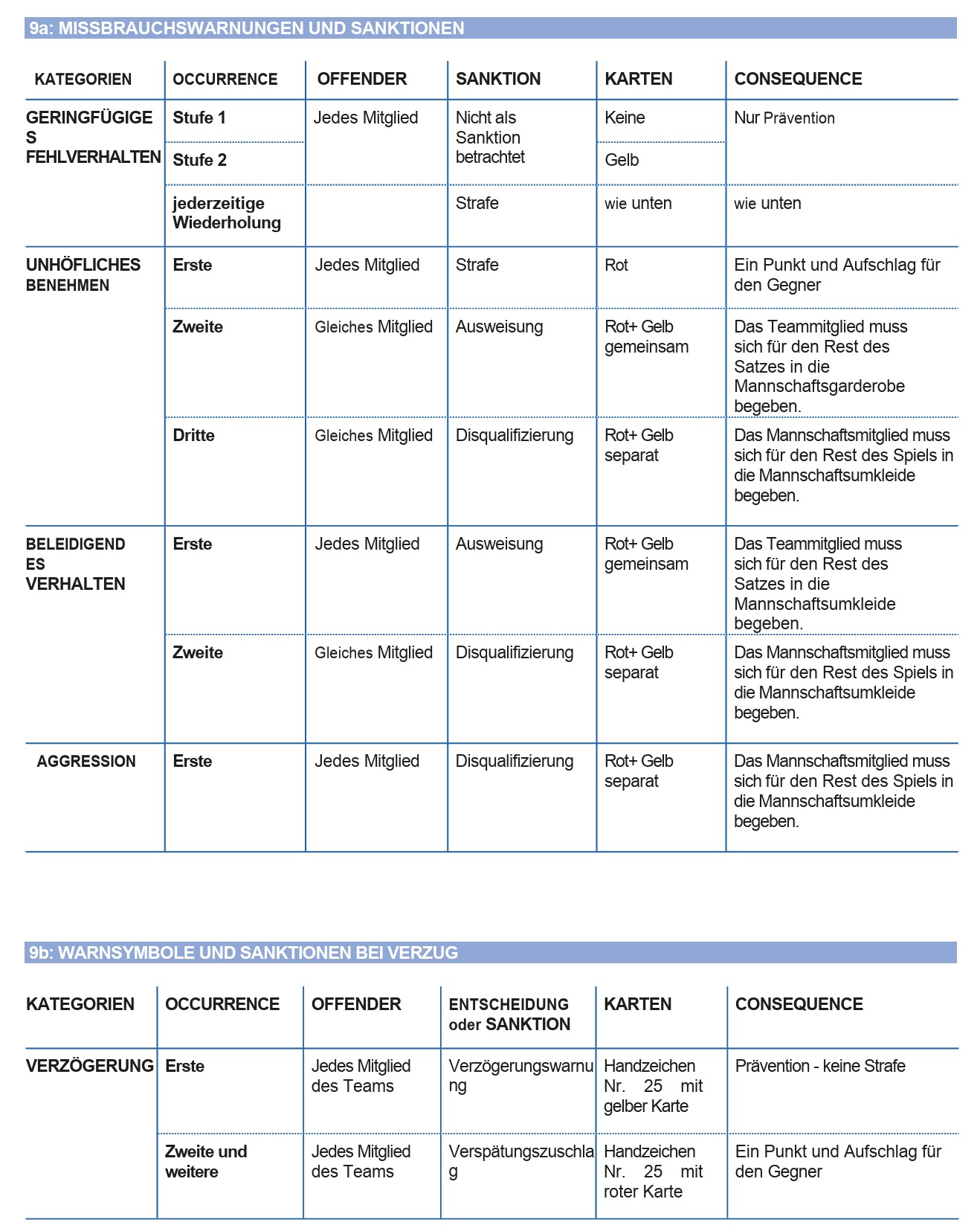 9a: MISSBRAUCHSWARNUNGEN UND SANKTIONEN

| KATEGORIEN | OCCURRENCE | OFFENDER | SANKTION | KARTEN | CONSEQUENCE |
|---|---|---|---|---|---|
| GERINGFÜGIGES FEHLVERHALTEN | Stufe 1 | Jedes Mitglied | Nicht als Sanktion betrachtet | Keine | Nur Prävention |
| | Stufe 2 | | | Gelb | |
| | jederzeitige Wiederholung | | Strafe | wie unten | wie unten |
| UNHÖFLICHES BENEHMEN | Erste | Jedes Mitglied | Strafe | Rot | Ein Punkt und Aufschlag für den Gegner |
| | Zweite | Gleiches Mitglied | Ausweisung | Rot+ Gelb gemeinsam | Das Teammitglied muss sich für den Rest des Satzes in die Mannschaftsgarderobe begeben. |
| | Dritte | Gleiches Mitglied | Disqualifizierung | Rot+ Gelb separat | Das Mannschaftsmitglied muss sich für den Rest des Spiels in die Mannschaftsumkleide begeben. |
| BELEIDIGENDES VERHALTEN | Erste | Jedes Mitglied | Ausweisung | Rot+ Gelb gemeinsam | Das Teammitglied muss sich für den Rest des Satzes in die Mannschaftsumkleide begeben. |
| | Zweite | Gleiches Mitglied | Disqualifizierung | Rot+ Gelb separat | Das Mannschaftsmitglied muss sich für den Rest des Spiels in die Mannschaftsumkleide begeben. |
| AGGRESSION | Erste | Jedes Mitglied | Disqualifizierung | Rot+ Gelb separat | Das Mannschaftsmitglied muss sich für den Rest des Spiels in die Mannschaftsumkleide begeben. |

9b: WARNSYMBOLE UND SANKTIONEN BEI VERZUG

| KATEGORIEN | OCCURRENCE | OFFENDER | ENTSCHEIDUNG oder SANKTION | KARTEN | CONSEQUENCE |
|---|---|---|---|---|---|
| VERZÖGERUNG | Erste | Jedes Mitglied des Teams | Verzögerungswarnung | Handzeichen Nr. 25 mit gelber Karte | Prävention - keine Strafe |
| | Zweite und weitere | Jedes Mitglied des Teams | Verspätungszuschlag | Handzeichen Nr. 25 mit roter Karte | Ein Punkt und Aufschlag für den Gegner |